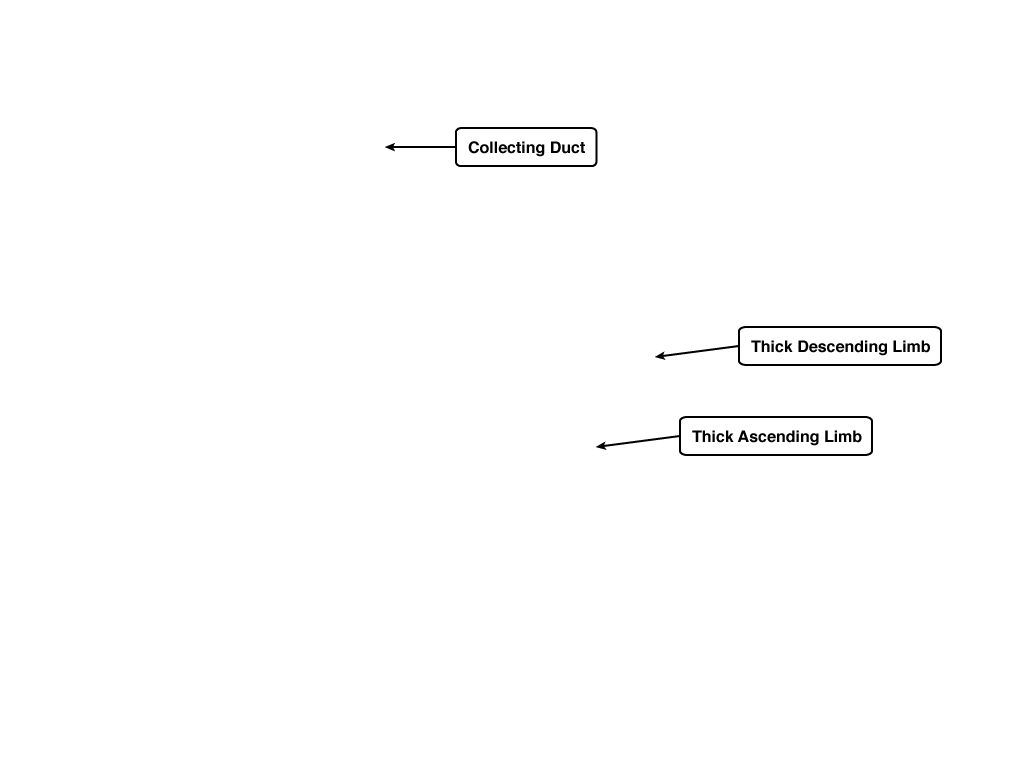 Collecting Duct

Thick Descending Limb

Thick Ascending Limb